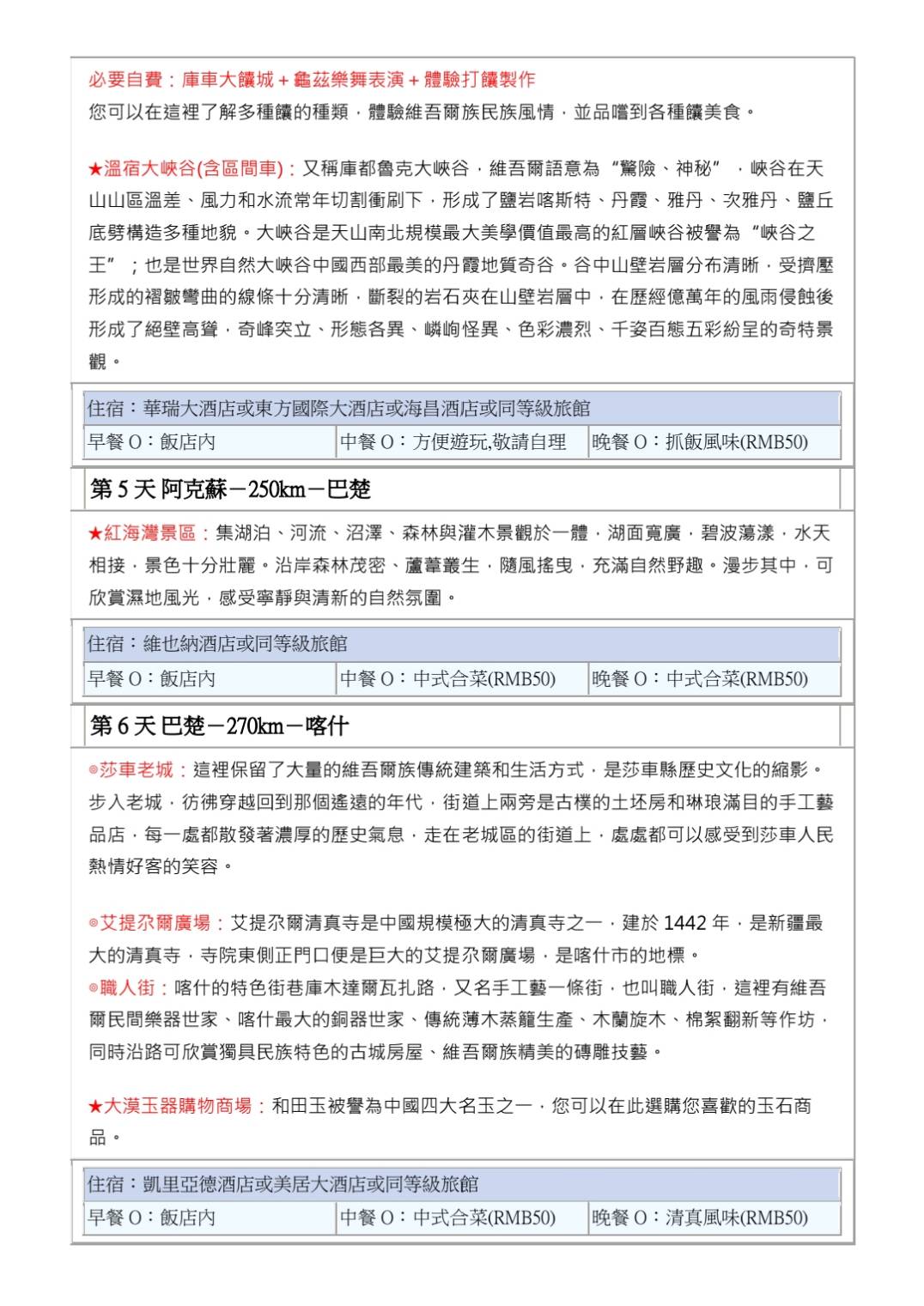 必要自費：庫車大饢城＋龜茲樂舞表演＋體驗打饢製作
您可以在這裡了解多種饢的種類，體驗維吾爾族民族風情，並品嚐到各種饢美食。

★溫宿大峽谷(含區間車)：又稱庫都魯克大峽谷，維吾爾語意為“驚險、神秘”，峽谷在天山山區溫差、風力和水流常年切割衝刷下，形成了鹽岩喀斯特、丹霞、雅丹、次雅丹、鹽丘底劈構造多種地貌。大峽谷是天山南北規模最大美學價值最高的紅層峽谷被譽為“峽谷之王”；也是世界自然大峽谷中國西部最美的丹霞地質奇谷。谷中山壁岩層分布清晰，受擠壓形成的褶皺彎曲的線條十分清晰，斷裂的岩石夾在山壁岩層中，在歷經億萬年的風雨侵蝕後形成了絕壁高聳，奇峰突立、形態各異、嶙峋怪異、色彩濃烈、千姿百態五彩紛呈的奇特景觀。

| 住宿：華瑞大酒店或東方國際大酒店或海昌酒店或同等級旅館 | | |
|---|---|---|
| 早餐 O：飯店內 | 中餐 O：方便遊玩,敬請自理 | 晚餐 O：抓飯風味(RMB50) |

第 5 天 阿克蘇－250km－巴楚

★紅海灣景區：集湖泊、河流、沼澤、森林與灌木景觀於一體，湖面寬廣，碧波蕩漾，水天相接，景色十分壯麗。沿岸森林茂密、蘆葦叢生，隨風搖曳，充滿自然野趣。漫步其中，可欣賞濕地風光，感受寧靜與清新的自然氛圍。

| 住宿：維也納酒店或同等級旅館 | | |
|---|---|---|
| 早餐 O：飯店內 | 中餐 O：中式合菜(RMB50) | 晚餐 O：中式合菜(RMB50) |

第 6 天 巴楚－270km－喀什

◎莎車老城：這裡保留了大量的維吾爾族傳統建築和生活方式，是莎車縣歷史文化的縮影。步入老城，彷彿穿越回到那個遙遠的年代，街道上兩旁是古樸的土坯房和琳琅滿目的手工藝品店，每一處都散發著濃厚的歷史氣息，走在老城區的街道上，處處都可以感受到莎車人民熱情好客的笑容。

◎艾提尕爾廣場：艾提尕爾清真寺是中國規模極大的清真寺之一，建於 1442 年，是新疆最大的清真寺，寺院東側正門口便是巨大的艾提尕爾廣場，是喀什市的地標。
◎職人街：喀什的特色街巷庫木達爾瓦扎路，又名手工藝一條街，也叫職人街，這裡有維吾爾民間樂器世家、喀什最大的銅器世家、傳統薄木蒸籠生產、木蘭旋木、棉絮翻新等作坊，同時沿路可欣賞獨具民族特色的古城房屋、維吾爾族精美的磚雕技藝。

★大漠玉器購物商場：和田玉被譽為中國四大名玉之一，您可以在此選購您喜歡的玉石商品。

| 住宿：凱里亞德酒店或美居大酒店或同等級旅館 | | |
|---|---|---|
| 早餐 O：飯店內 | 中餐 O：中式合菜(RMB50) | 晚餐 O：清真風味(RMB50) |